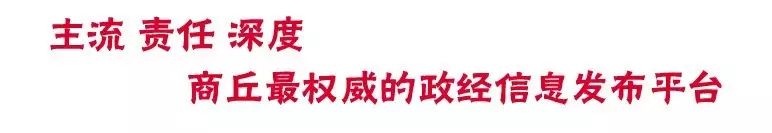 主流 责任 深度

商丘最权威的政经信息发布平台